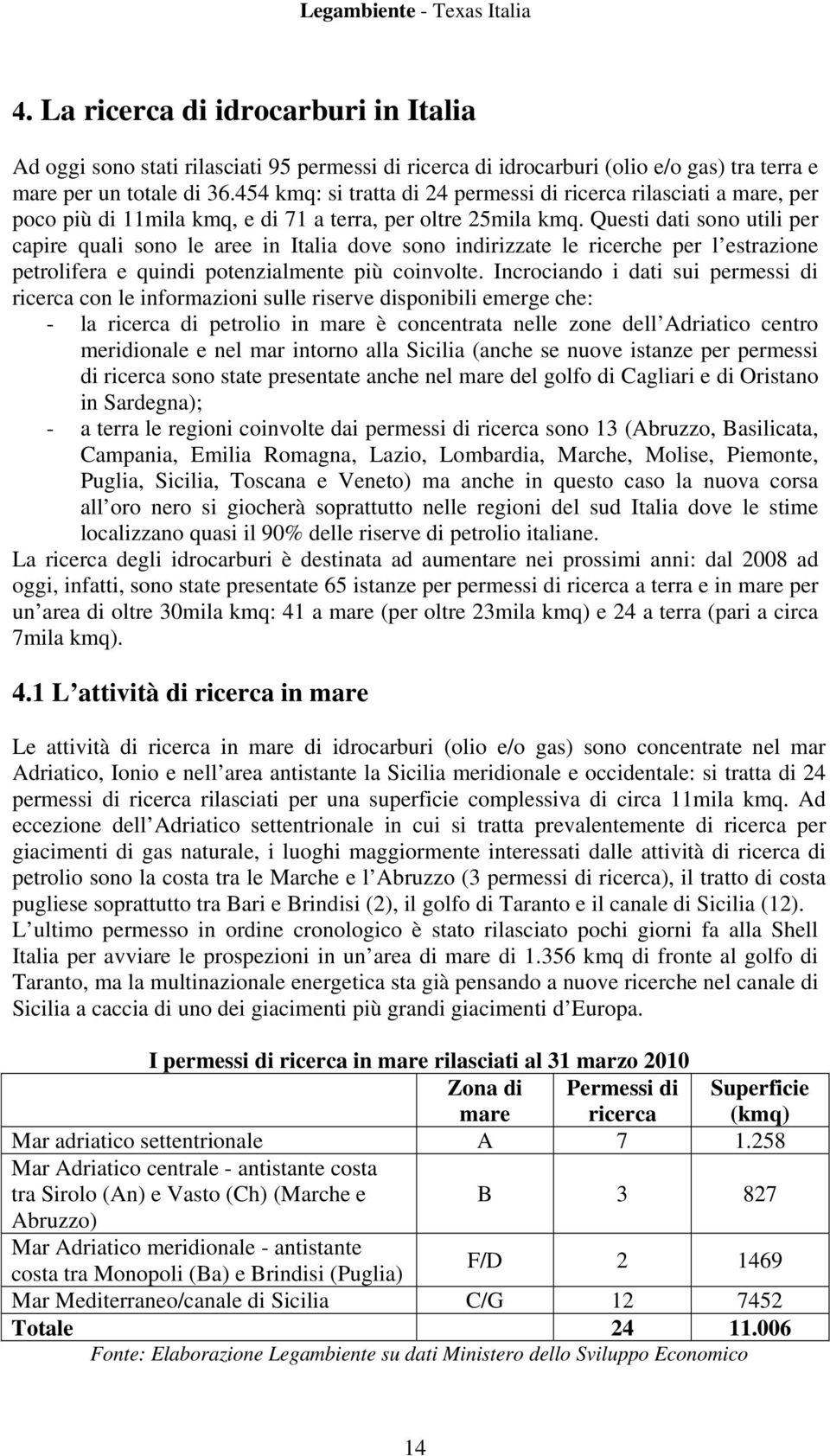 Legambiente - Texas Italia

4. La ricerca di idrocarburi in Italia

Ad oggi sono stati rilasciati 95 permessi di ricerca di idrocarburi (olio e/o gas) tra terra e mare per un totale di 36.454 kmq: si tratta di 24 permessi di ricerca rilasciati a mare, per poco più di 11mila kmq, e di 71 a terra, per oltre 25mila kmq. Questi dati sono utili per capire quali sono le aree in Italia dove sono indirizzate le ricerche per l estrazione petrolifera e quindi potenzialmente più coinvolte. Incrociando i dati sui permessi di ricerca con le informazioni sulle riserve disponibili emerge che:
- la ricerca di petrolio in mare è concentrata nelle zone dell Adriatico centro meridionale e nel mar intorno alla Sicilia (anche se nuove istanze per permessi di ricerca sono state presentate anche nel mare del golfo di Cagliari e di Oristano in Sardegna);
- a terra le regioni coinvolte dai permessi di ricerca sono 13 (Abruzzo, Basilicata, Campania, Emilia Romagna, Lazio, Lombardia, Marche, Molise, Piemonte, Puglia, Sicilia, Toscana e Veneto) ma anche in questo caso la nuova corsa all oro nero si giocherà soprattutto nelle regioni del sud Italia dove le stime localizzano quasi il 90% delle riserve di petrolio italiane.
La ricerca degli idrocarburi è destinata ad aumentare nei prossimi anni: dal 2008 ad oggi, infatti, sono state presentate 65 istanze per permessi di ricerca a terra e in mare per un area di oltre 30mila kmq: 41 a mare (per oltre 23mila kmq) e 24 a terra (pari a circa 7mila kmq).

4.1 L attività di ricerca in mare

Le attività di ricerca in mare di idrocarburi (olio e/o gas) sono concentrate nel mar Adriatico, Ionio e nell area antistante la Sicilia meridionale e occidentale: si tratta di 24 permessi di ricerca rilasciati per una superficie complessiva di circa 11mila kmq. Ad eccezione dell Adriatico settentrionale in cui si tratta prevalentemente di ricerca per giacimenti di gas naturale, i luoghi maggiormente interessati dalle attività di ricerca di petrolio sono la costa tra le Marche e l Abruzzo (3 permessi di ricerca), il tratto di costa pugliese soprattutto tra Bari e Brindisi (2), il golfo di Taranto e il canale di Sicilia (12). L ultimo permesso in ordine cronologico è stato rilasciato pochi giorni fa alla Shell Italia per avviare le prospezioni in un area di mare di 1.356 kmq di fronte al golfo di Taranto, ma la multinazionale energetica sta già pensando a nuove ricerche nel canale di Sicilia a caccia di uno dei giacimenti più grandi giacimenti d Europa.

I permessi di ricerca in mare rilasciati al 31 marzo 2010

| | Zona di mare | Permessi di ricerca | Superficie (kmq) |
|---|---|---|---|
| Mar adriatico settentrionale | A | 7 | 1.258 |
| Mar Adriatico centrale - antistante costa tra Sirolo (An) e Vasto (Ch) (Marche e Abruzzo) | B | 3 | 827 |
| Mar Adriatico meridionale - antistante costa tra Monopoli (Ba) e Brindisi (Puglia) | F/D | 2 | 1469 |
| Mar Mediterraneo/canale di Sicilia | C/G | 12 | 7452 |
| Totale | | 24 | 11.006 |

Fonte: Elaborazione Legambiente su dati Ministero dello Sviluppo Economico

14